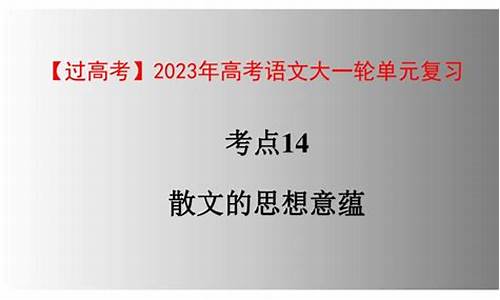 【过高考】2023年高考语文大一轮单元复习

考点14

散文的思想意蕴